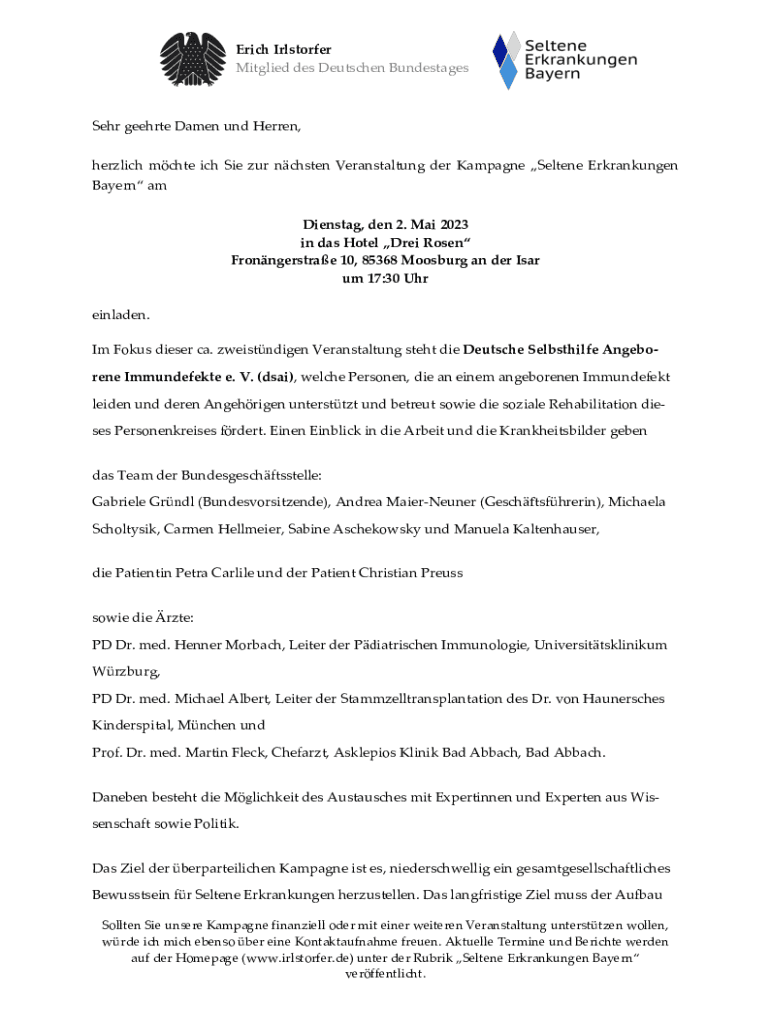 Erich Irlstorfer
Mitglied des Deutschen Bundestages

Seltene Erkrankungen Bayern

Sehr geehrte Damen und Herren,

herzlich möchte ich Sie zur nächsten Veranstaltung der Kampagne „Seltene Erkrankungen Bayern“ am

Dienstag, den 2. Mai 2023
in das Hotel „Drei Rosen“
Fronängerstraße 10, 85368 Moosburg an der Isar
um 17:30 Uhr

einladen.

Im Fokus dieser ca. zweistündigen Veranstaltung steht die Deutsche Selbsthilfe Angeborene Immundefekte e. V. (dsai), welche Personen, die an einem angeborenen Immundefekt leiden und deren Angehörigen unterstützt und betreut sowie die soziale Rehabilitation dieses Personenkreises fördert. Einen Einblick in die Arbeit und die Krankheitsbilder geben

das Team der Bundesgeschäftsstelle:
Gabriele Gründl (Bundesvorsitzende), Andrea Maier-Neuner (Geschäftsführerin), Michaela Scholtysik, Carmen Hellmeier, Sabine Aschekowsky und Manuela Kaltenhauser,

die Patientin Petra Carlile und der Patient Christian Preuss

sowie die Ärzte:
PD Dr. med. Henner Morbach, Leiter der Pädiatrischen Immunologie, Universitätsklinikum Würzburg,
PD Dr. med. Michael Albert, Leiter der Stammzelltransplantation des Dr. von Haunersches Kinderspital, München und
Prof. Dr. med. Martin Fleck, Chefarzt, Asklepios Klinik Bad Abbach, Bad Abbach.

Daneben besteht die Möglichkeit des Austausches mit Expertinnen und Experten aus Wissenschaft sowie Politik.

Das Ziel der überparteilichen Kampagne ist es, niederschwellig ein gesamtgesellschaftliches Bewusstsein für Seltene Erkrankungen herzustellen. Das langfristige Ziel muss der Aufbau

Sollten Sie unsere Kampagne finanziell oder mit einer weiteren Veranstaltung unterstützen wollen, würde ich mich ebenso über eine Kontaktaufnahme freuen. Aktuelle Termine und Berichte werden auf der Homepage (www.irlstorfer.de) unter der Rubrik „Seltene Erkrankungen Bayern“ veröffentlicht.